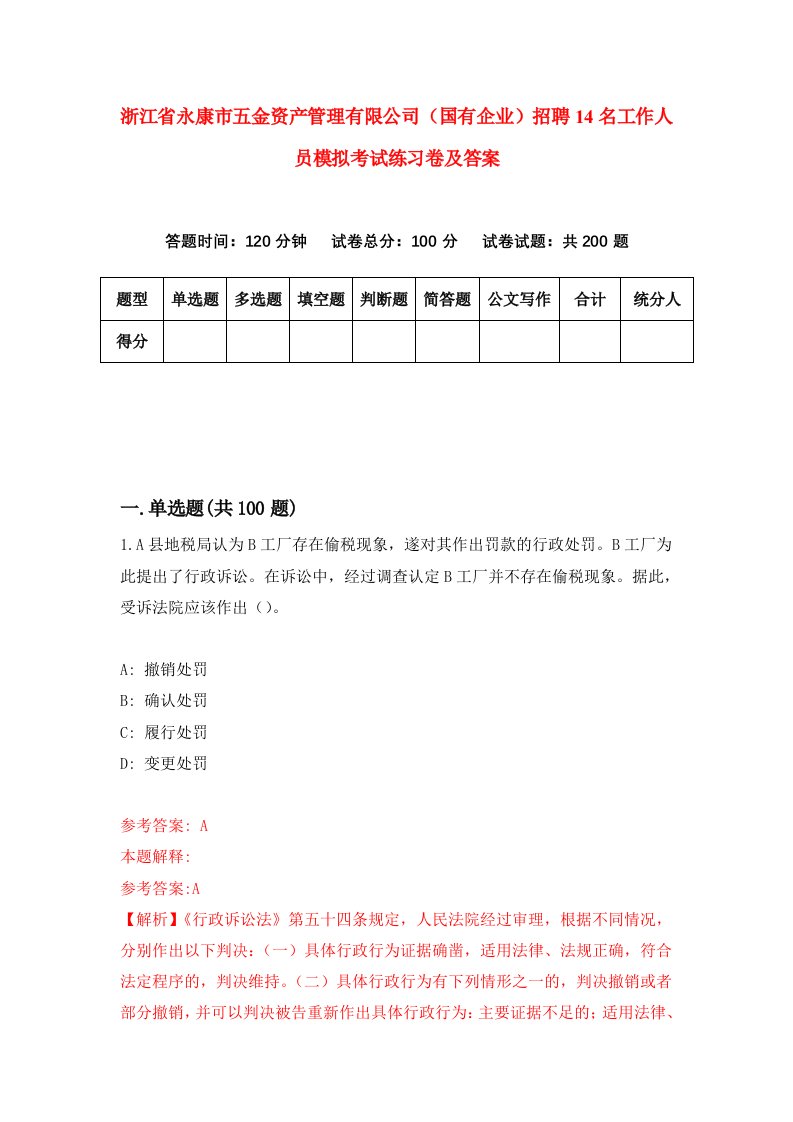 浙江省永康市五金资产管理有限公司（国有企业）招聘14名工作人员模拟考试练习卷及答案

答题时间：120分钟　试卷总分：100分　试卷试题：共200题

| 题型 | 单选题 | 多选题 | 填空题 | 判断题 | 简答题 | 公文写作 | 合计 | 统分人 |
|---|---|---|---|---|---|---|---|---|
| 得分 | | | | | | | | |

一.单选题(共100题)

1.A县地税局认为B工厂存在偷税现象，遂对其作出罚款的行政处罚。B工厂为此提出了行政诉讼。在诉讼中，经过调查认定B工厂并不存在偷税现象。据此，受诉法院应该作出（）。

A: 撤销处罚
B: 确认处罚
C: 履行处罚
D: 变更处罚

参考答案: A
本题解释:
参考答案:A
【解析】《行政诉讼法》第五十四条规定，人民法院经过审理，根据不同情况，分别作出以下判决：（一）具体行政行为证据确凿，适用法律、法规正确，符合法定程序的，判决维持。（二）具体行政行为有下列情形之一的，判决撤销或者部分撤销，并可以判决被告重新作出具体行政行为：主要证据不足的；适用法律、